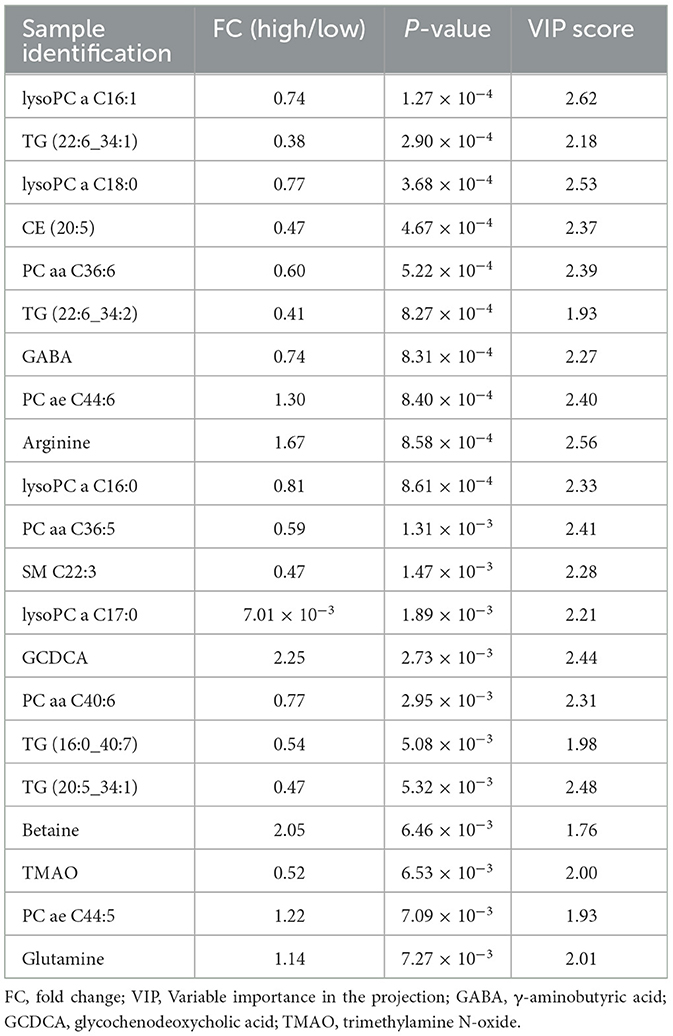 | Sample identification | FC (high/low) | *P*-value | VIP score |
|---|---|---|---|
| lysoPC a C16:1 | 0.74 | $1.27 \times 10^{-4}$ | 2.62 |
| TG (22:6_34:1) | 0.38 | $2.90 \times 10^{-4}$ | 2.18 |
| lysoPC a C18:0 | 0.77 | $3.68 \times 10^{-4}$ | 2.53 |
| CE (20:5) | 0.47 | $4.67 \times 10^{-4}$ | 2.37 |
| PC aa C36:6 | 0.60 | $5.22 \times 10^{-4}$ | 2.39 |
| TG (22:6_34:2) | 0.41 | $8.27 \times 10^{-4}$ | 1.93 |
| GABA | 0.74 | $8.31 \times 10^{-4}$ | 2.27 |
| PC ae C44:6 | 1.30 | $8.40 \times 10^{-4}$ | 2.40 |
| Arginine | 1.67 | $8.58 \times 10^{-4}$ | 2.56 |
| lysoPC a C16:0 | 0.81 | $8.61 \times 10^{-4}$ | 2.33 |
| PC aa C36:5 | 0.59 | $1.31 \times 10^{-3}$ | 2.41 |
| SM C22:3 | 0.47 | $1.47 \times 10^{-3}$ | 2.28 |
| lysoPC a C17:0 | $7.01 \times 10^{-3}$ | $1.89 \times 10^{-3}$ | 2.21 |
| GCDCA | 2.25 | $2.73 \times 10^{-3}$ | 2.44 |
| PC aa C40:6 | 0.77 | $2.95 \times 10^{-3}$ | 2.31 |
| TG (16:0_40:7) | 0.54 | $5.08 \times 10^{-3}$ | 1.98 |
| TG (20:5_34:1) | 0.47 | $5.32 \times 10^{-3}$ | 2.48 |
| Betaine | 2.05 | $6.46 \times 10^{-3}$ | 1.76 |
| TMAO | 0.52 | $6.53 \times 10^{-3}$ | 2.00 |
| PC ae C44:5 | 1.22 | $7.09 \times 10^{-3}$ | 1.93 |
| Glutamine | 1.14 | $7.27 \times 10^{-3}$ | 2.01 |

FC, fold change; VIP, Variable importance in the projection; GABA, γ-aminobutyric acid; GCDCA, glycochenodeoxycholic acid; TMAO, trimethylamine N-oxide.